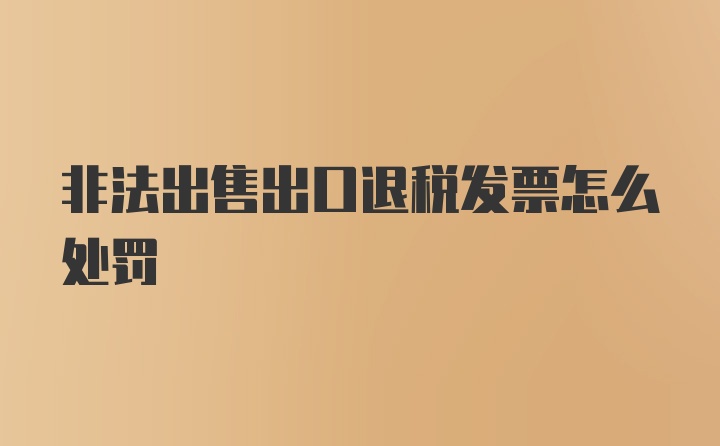 非法出售出口退税发票怎么处罚